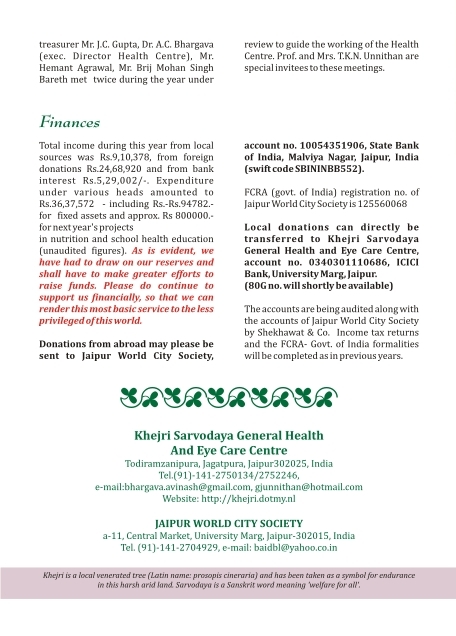 treasurer Mr. J.C. Gupta, Dr. A.C. Bhargava (exec. Director Health Centre), Mr. Hemant Agrawal, Mr. Brij Mohan Singh Bareth met twice during the year under

review to guide the working of the Health Centre. Prof. and Mrs. T.K.N. Unnithan are special invitees to these meetings.

Finances

Total income during this year from local sources was Rs.9,10,378, from foreign donations Rs.24,68,920 and from bank interest Rs.5,29,002/-. Expenditure under various heads amounted to Rs.36,37,572 - including Rs.-Rs.94782.- for fixed assets and approx. Rs 800000.- for next year's projects
in nutrition and school health education (unaudited figures). As is evident, we have had to draw on our reserves and shall have to make greater efforts to raise funds. Please do continue to support us financially, so that we can render this most basic service to the less privileged of this world.

Donations from abroad may please be sent to Jaipur World City Society,

account no. 10054351906, State Bank of India, Malviya Nagar, Jaipur, India (swift code SBININBB552).

FCRA (govt. of India) registration no. of Jaipur World City Society is 125560068

Local donations can directly be transferred to Khejri Sarvodaya General Health and Eye Care Centre, account no. 0340301110686, ICICI Bank, University Marg, Jaipur.
(80G no. will shortly be available)

The accounts are being audited along with the accounts of Jaipur World City Society by Shekhawat & Co. Income tax returns and the FCRA- Govt. of India formalities will be completed as in previous years.

Khejri Sarvodaya General Health
And Eye Care Centre
Todiramzanipura, Jagatpura, Jaipur302025, India
Tel.(91)-141-2750134/2752246,
e-mail:bhargava.avinash@gmail.com, gjunnithan@hotmail.com
Website: http://khejri.dotmy.nl

JAIPUR WORLD CITY SOCIETY
a-11, Central Market, University Marg, Jaipur-302015, India
Tel. (91)-141-2704929, e-mail: baidbl@yahoo.co.in

Khejri is a local venerated tree (Latin name: prosopis cineraria) and has been taken as a symbol for endurance in this harsh arid land. Sarvodaya is a Sanskrit word meaning 'welfare for all'.